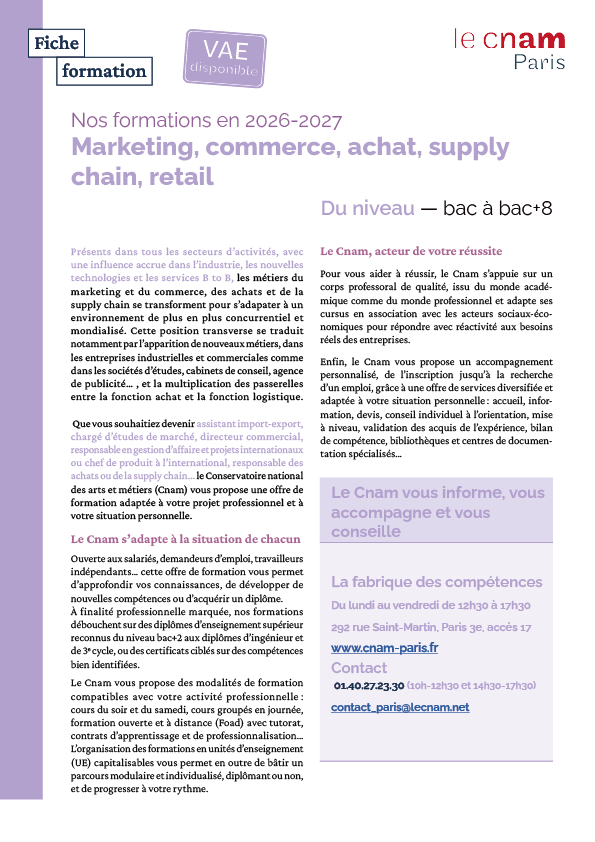 Fiche formation

VAE disponible

le cnam Paris

Nos formations en 2026-2027
Marketing, commerce, achat, supply chain, retail

Du niveau — bac à bac+8

Présents dans tous les secteurs d'activités, avec une influence accrue dans l'industrie, les nouvelles technologies et les services B to B, les métiers du marketing et du commerce, des achats et de la supply chain se transforment pour s'adapater à un environnement de plus en plus concurrentiel et mondialisé. Cette position transverse se traduit notamment par l'apparition de nouveaux métiers, dans les entreprises industrielles et commerciales comme dans les sociétés d'études, cabinets de conseil, agence de publicité... , et la multiplication des passerelles entre la fonction achat et la fonction logistique.

Que vous souhaitiez devenir assistant import-export, chargé d'études de marché, directeur commercial, responsable en gestion d'affaire et projets internationaux ou chef de produit à l'international, responsable des achats ou de la supply chain... le Conservatoire national des arts et métiers (Cnam) vous propose une offre de formation adaptée à votre projet professionnel et à votre situation personnelle.

Le Cnam s'adapte à la situation de chacun

Ouverte aux salariés, demandeurs d'emploi, travailleurs indépendants... cette offre de formation vous permet d'approfondir vos connaissances, de développer de nouvelles compétences ou d'acquérir un diplôme.
À finalité professionnelle marquée, nos formations débouchent sur des diplômes d'enseignement supérieur reconnus du niveau bac+2 aux diplômes d'ingénieur et de 3e cycle, ou des certificats ciblés sur des compétences bien identifiées.

Le Cnam vous propose des modalités de formation compatibles avec votre activité professionnelle : cours du soir et du samedi, cours groupés en journée, formation ouverte et à distance (Foad) avec tutorat, contrats d'apprentissage et de professionnalisation... L'organisation des formations en unités d'enseignement (UE) capitalisables vous permet en outre de bâtir un parcours modulaire et individualisé, diplômant ou non, et de progresser à votre rythme.

Le Cnam, acteur de votre réussite

Pour vous aider à réussir, le Cnam s'appuie sur un corps professoral de qualité, issu du monde académique comme du monde professionnel et adapte ses cursus en association avec les acteurs sociaux-économiques pour répondre avec réactivité aux besoins réels des entreprises.

Enfin, le Cnam vous propose un accompagnement personnalisé, de l'inscription jusqu'à la recherche d'un emploi, grâce à une offre de services diversifiée et adaptée à votre situation personnelle : accueil, information, devis, conseil individuel à l'orientation, mise à niveau, validation des acquis de l'expérience, bilan de compétence, bibliothèques et centres de documentation spécialisés...

Le Cnam vous informe, vous accompagne et vous conseille

La fabrique des compétences
Du lundi au vendredi de 12h30 à 17h30
292 rue Saint-Martin, Paris 3e, accès 17
www.cnam-paris.fr
Contact
01.40.27.23.30 (10h-12h30 et 14h30-17h30)
contact_paris@lecnam.net